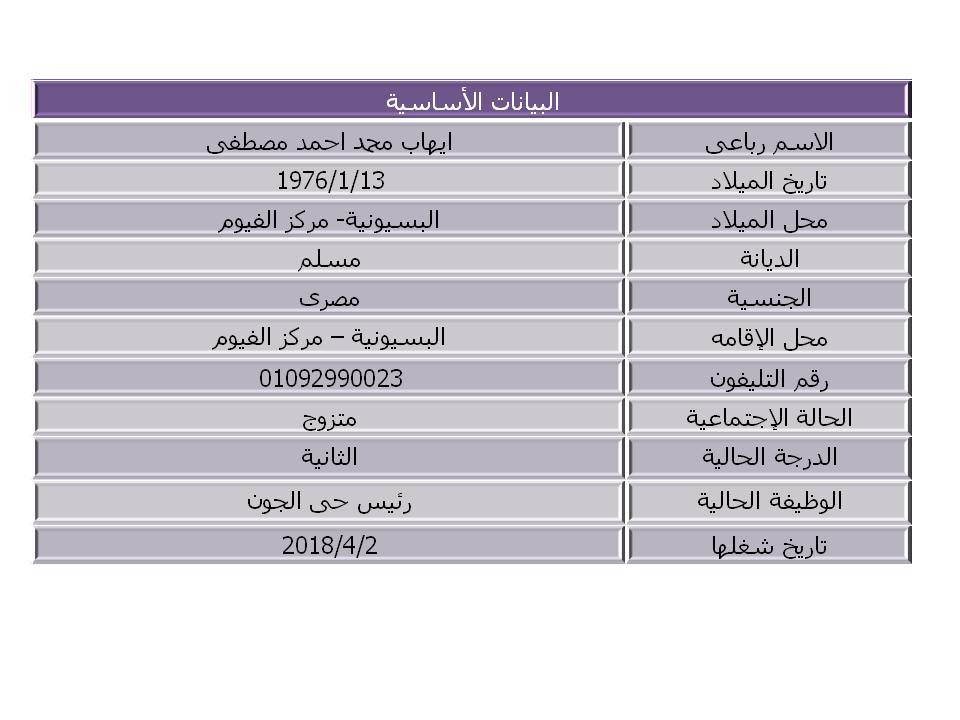 | البيانات الأساسية | |
|---|---|
| الاسم رباعى | ايهاب محمد احمد مصطفى |
| تاريخ الميلاد | 1976/1/13 |
| محل الميلاد | البسيونية- مركز الفيوم |
| الديانة | مسلم |
| الجنسية | مصرى |
| محل الإقامه | البسيونية – مركز الفيوم |
| رقم التليفون | 01092990023 |
| الحالة الإجتماعية | متزوج |
| الدرجة الحالية | الثانية |
| الوظيفة الحالية | رئيس حى الجون |
| تاريخ شغلها | 2018/4/2 |